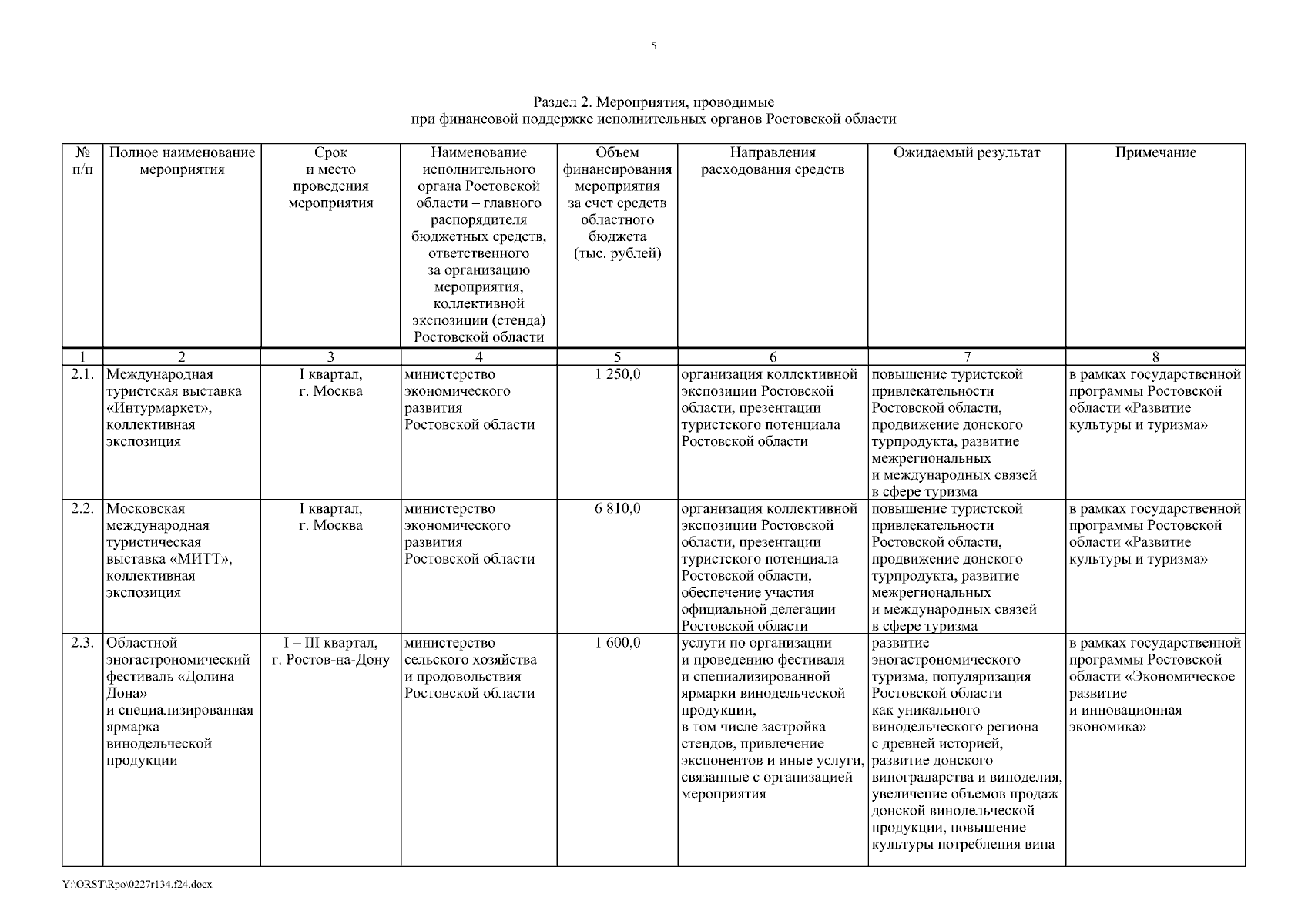 5

Раздел 2. Мероприятия, проводимые при финансовой поддержке исполнительных органов Ростовской области

| № п/п | Полное наименование мероприятия | Срок и место проведения мероприятия | Наименование исполнительного органа Ростовской области – главного распорядителя бюджетных средств, ответственного за организацию мероприятия, коллективной экспозиции (стенда) Ростовской области | Объем финансирования мероприятия за счет средств областного бюджета (тыс. рублей) | Направления расходования средств | Ожидаемый результат | Примечание |
|---|---|---|---|---|---|---|---|
| 1 | 2 | 3 | 4 | 5 | 6 | 7 | 8 |
| 2.1. | Международная туристская выставка «Интурмаркет», коллективная экспозиция | I квартал, г. Москва | министерство экономического развития Ростовской области | 1 250,0 | организация коллективной экспозиции Ростовской области, презентации туристского потенциала Ростовской области | повышение туристской привлекательности Ростовской области, продвижение донского турпродукта, развитие межрегиональных и международных связей в сфере туризма | в рамках государственной программы Ростовской области «Развитие культуры и туризма» |
| 2.2. | Московская международная туристическая выставка «МИТТ», коллективная экспозиция | I квартал, г. Москва | министерство экономического развития Ростовской области | 6 810,0 | организация коллективной экспозиции Ростовской области, презентации туристского потенциала Ростовской области, обеспечение участия официальной делегации Ростовской области | повышение туристской привлекательности Ростовской области, продвижение донского турпродукта, развитие межрегиональных и международных связей в сфере туризма | в рамках государственной программы Ростовской области «Развитие культуры и туризма» |
| 2.3. | Областной эногастрономический фестиваль «Долина Дона» и специализированная ярмарка винодельческой продукции | I – III квартал, г. Ростов-на-Дону | министерство сельского хозяйства и продовольствия Ростовской области | 1 600,0 | услуги по организации и проведению фестиваля и специализированной ярмарки винодельческой продукции, в том числе застройка стендов, привлечение экспонентов и иные услуги, связанные с организацией мероприятия | развитие эногастрономического туризма, популяризация Ростовской области как уникального винодельческого региона с древней историей, развитие донского виноградарства и виноделия, увеличение объемов продаж донской винодельческой продукции, повышение культуры потребления вина | в рамках государственной программы Ростовской области «Экономическое развитие и инновационная экономика» |

Y:\ORST\Rpo\0227r134.f24.docx